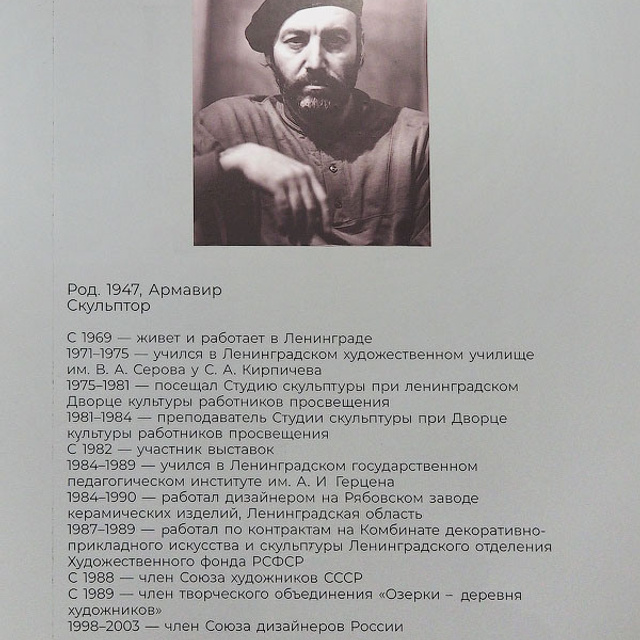 Род. 1947, Армавир
Скульптор

С 1969 — живет и работает в Ленинграде
1971–1975 — учился в Ленинградском художественном училище им. В. А. Серова у С. А. Кирпичева
1975–1981 — посещал Студию скульптуры при ленинградском Дворце культуры работников просвещения
1981–1984 — преподаватель Студии скульптуры при Дворце культуры работников просвещения
С 1982 — участник выставок
1984–1989 — учился в Ленинградском государственном педагогическом институте им. А. И Герцена
1984–1990 — работал дизайнером на Рябовском заводе керамических изделий, Ленинградская область
1987–1989 — работал по контрактам на Комбинате декоративно-прикладного искусства и скульптуры Ленинградского отделения Художественного фонда РСФСР
С 1988 — член Союза художников СССР
С 1989 — член творческого объединения «Озерки – деревня художников»
1998–2003 — член Союза дизайнеров России